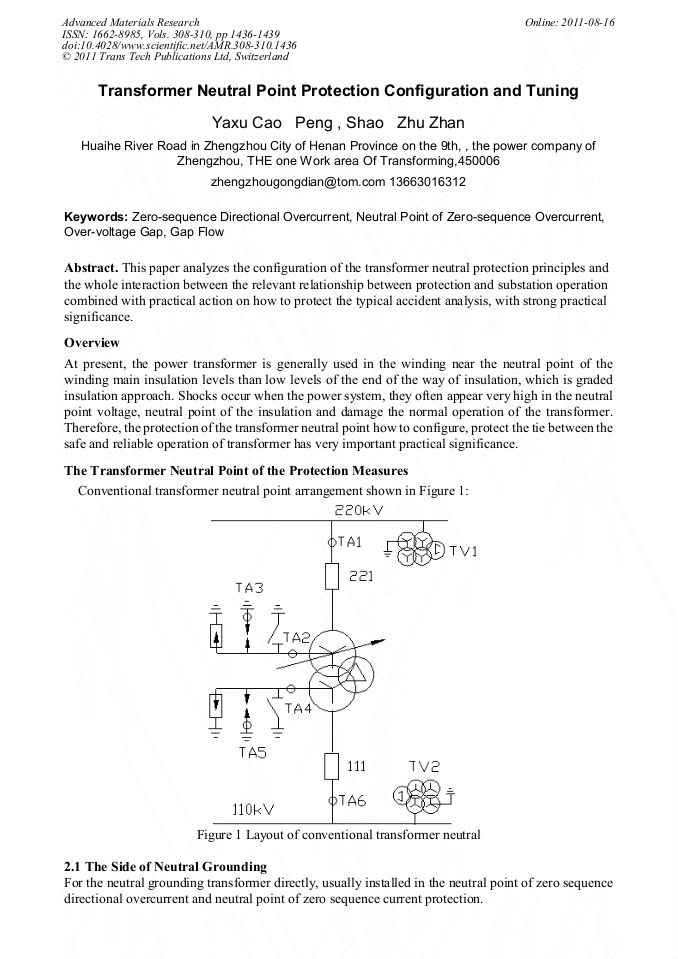 Advanced Materials Research
ISSN: 1662-8985, Vols. 308-310, pp 1436-1439
doi:10.4028/www.scientific.net/AMR.308-310.1436
© 2011 Trans Tech Publications Ltd, Switzerland

Online: 2011-08-16

Transformer Neutral Point Protection Configuration and Tuning

Yaxu Cao Peng , Shao Zhu Zhan

Huaihe River Road in Zhengzhou City of Henan Province on the 9th, , the power company of Zhengzhou, THE one Work area Of Transforming,450006

zhengzhougongdian@tom.com 13663016312

Keywords: Zero-sequence Directional Overcurrent, Neutral Point of Zero-sequence Overcurrent, Over-voltage Gap, Gap Flow

Abstract. This paper analyzes the configuration of the transformer neutral protection principles and the whole interaction between the relevant relationship between protection and substation operation combined with practical action on how to protect the typical accident analysis, with strong practical significance.

Overview

At present, the power transformer is generally used in the winding near the neutral point of the winding main insulation levels than low levels of the end of the way of insulation, which is graded insulation approach. Shocks occur when the power system, they often appear very high in the neutral point voltage, neutral point of the insulation and damage the normal operation of the transformer. Therefore, the protection of the transformer neutral point how to configure, protect the tie between the safe and reliable operation of transformer has very important practical significance.

The Transformer Neutral Point of the Protection Measures

Conventional transformer neutral point arrangement shown in Figure 1:

220kV
TA1
TV1
221
TA3
TA2
TA4
TA5
111
TV2
TA6
110kV

Figure 1 Layout of conventional transformer neutral

2.1 The Side of Neutral Grounding

For the neutral grounding transformer directly, usually installed in the neutral point of zero sequence directional overcurrent and neutral point of zero sequence current protection.